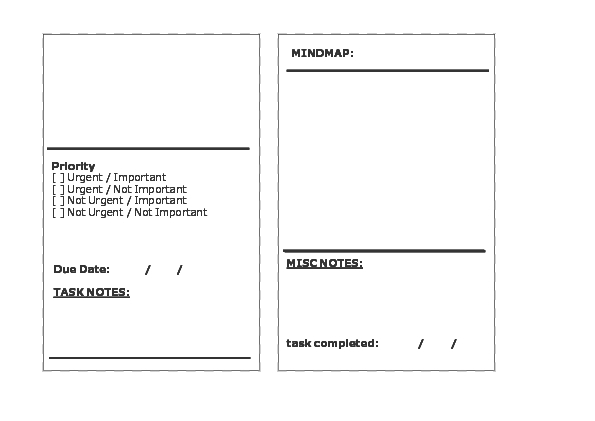 Priority
[ ] Urgent / Important
[ ] Urgent / Not Important
[ ] Not Urgent / Important
[ ] Not Urgent / Not Important

Due Date: / /

TASK NOTES:

MINDMAP:

MISC NOTES:

task completed: / /